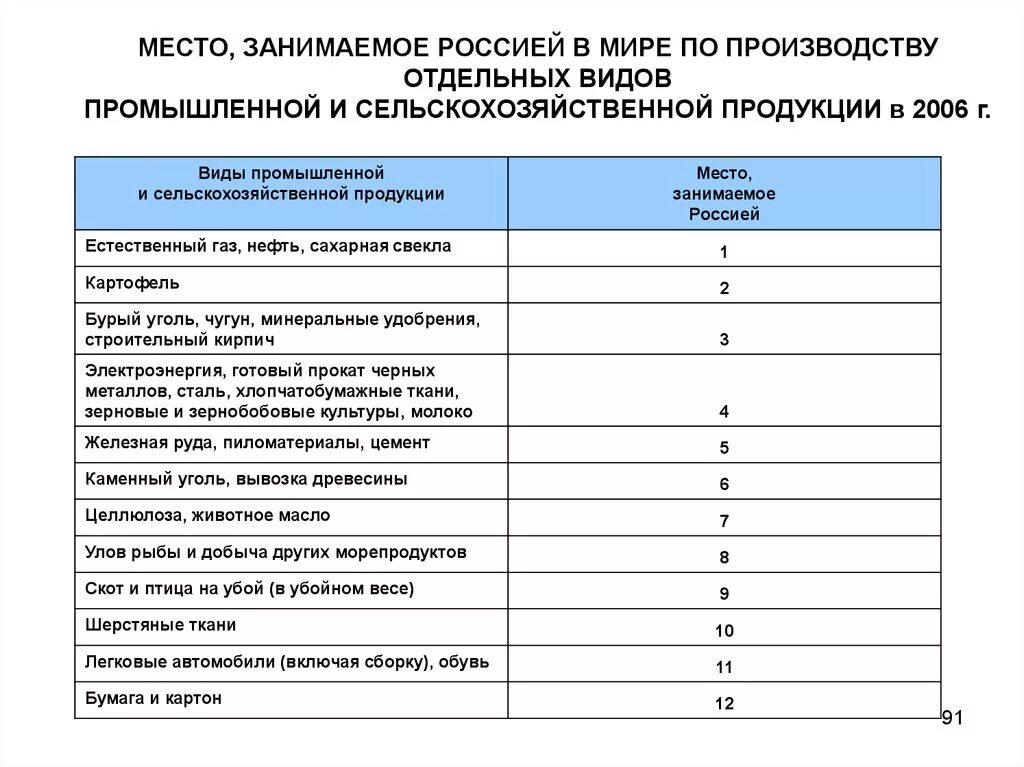 МЕСТО, ЗАНИМАЕМОЕ РОССИЕЙ В МИРЕ ПО ПРОИЗВОДСТВУ ОТДЕЛЬНЫХ ВИДОВ
ПРОМЫШЛЕННОЙ И СЕЛЬСКОХОЗЯЙСТВЕННОЙ ПРОДУКЦИИ в 2006 г.

| Виды промышленной и сельскохозяйственной продукции | Место, занимаемое Россией |
|---|---|
| Естественный газ, нефть, сахарная свекла | 1 |
| Картофель | 2 |
| Бурый уголь, чугун, минеральные удобрения, строительный кирпич | 3 |
| Электроэнергия, готовый прокат черных металлов, сталь, хлопчатобумажные ткани, зерновые и зернобобовые культуры, молоко | 4 |
| Железная руда, пиломатериалы, цемент | 5 |
| Каменный уголь, вывозка древесины | 6 |
| Целлюлоза, животное масло | 7 |
| Улов рыбы и добыча других морепродуктов | 8 |
| Скот и птица на убой (в убойном весе) | 9 |
| Шерстяные ткани | 10 |
| Легковые автомобили (включая сборку), обувь | 11 |
| Бумага и картон | 12 |

91